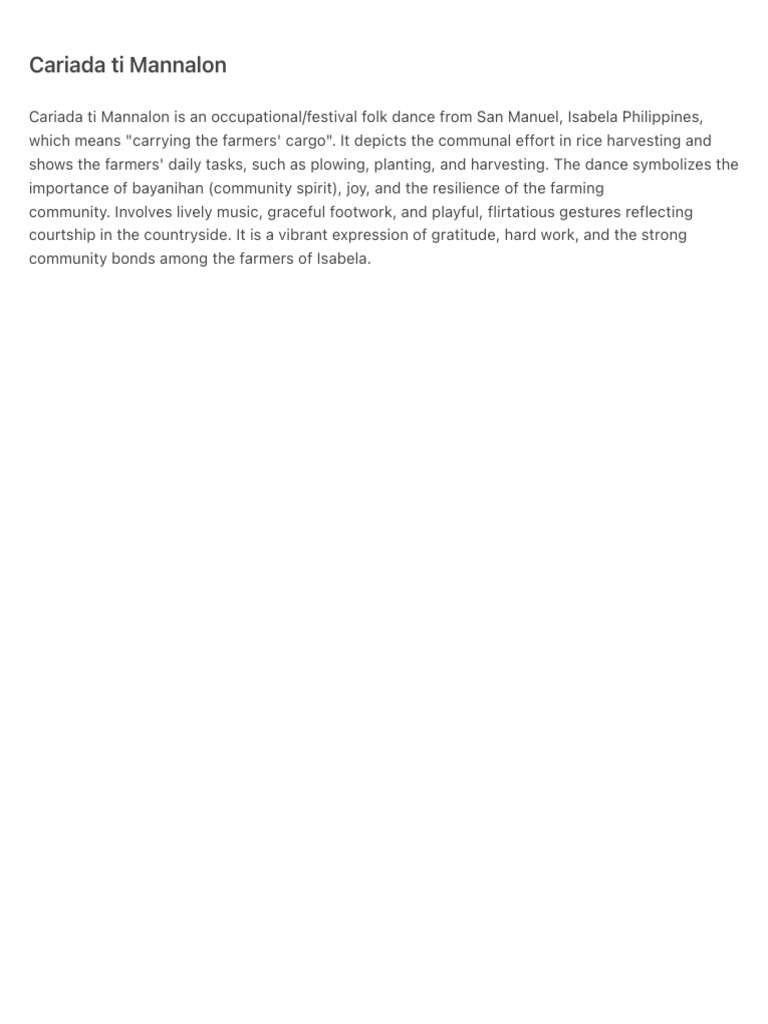 Cariada ti Mannalon

Cariada ti Mannalon is an occupational/festival folk dance from San Manuel, Isabela Philippines, which means "carrying the farmers' cargo". It depicts the communal effort in rice harvesting and shows the farmers' daily tasks, such as plowing, planting, and harvesting. The dance symbolizes the importance of bayanihan (community spirit), joy, and the resilience of the farming community. Involves lively music, graceful footwork, and playful, flirtatious gestures reflecting courtship in the countryside. It is a vibrant expression of gratitude, hard work, and the strong community bonds among the farmers of Isabela.